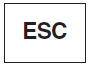 ESC